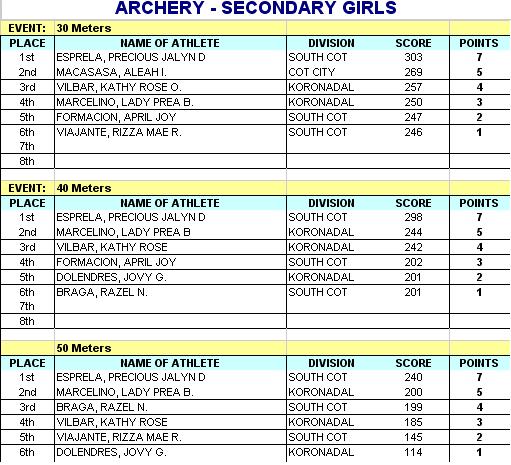 ARCHERY - SECONDARY GIRLS

EVENT: 30 Meters

| PLACE | NAME OF ATHLETE | DIVISION | SCORE | POINTS |
|---|---|---|---|---|
| 1st | ESPRELA, PRECIOUS JALYN D | SOUTH COT | 303 | 7 |
| 2nd | MACASASA, ALEAH I. | COT CITY | 269 | 5 |
| 3rd | VILBAR, KATHY ROSE O. | KORONADAL | 257 | 4 |
| 4th | MARCELINO, LADY PREA B. | KORONADAL | 250 | 3 |
| 5th | FORMACION, APRIL JOY | SOUTH COT | 247 | 2 |
| 6th | VIAJANTE, RIZZA MAE R. | SOUTH COT | 246 | 1 |
| 7th | | | | |
| 8th | | | | |

EVENT: 40 Meters

| PLACE | NAME OF ATHLETE | DIVISION | SCORE | POINTS |
|---|---|---|---|---|
| 1st | ESPRELA, PRECIOUS JALYN D | SOUTH COT | 298 | 7 |
| 2nd | MARCELINO, LADY PREA B | KORONADAL | 244 | 5 |
| 3rd | VILBAR, KATHY ROSE | KORONADAL | 242 | 4 |
| 4th | FORMACION, APRIL JOY | SOUTH COT | 202 | 3 |
| 5th | DOLENDRES, JOVY G. | KORONADAL | 201 | 2 |
| 6th | BRAGA, RAZEL N. | SOUTH COT | 201 | 1 |
| 7th | | | | |
| 8th | | | | |

50 Meters

| PLACE | NAME OF ATHLETE | DIVISION | SCORE | POINTS |
|---|---|---|---|---|
| 1st | ESPRELA, PRECIOUS JALYN D | SOUTH COT | 240 | 7 |
| 2nd | MARCELINO, LADY PREA B. | KORONADAL | 200 | 5 |
| 3rd | BRAGA, RAZEL N. | SOUTH COT | 199 | 4 |
| 4th | VILBAR, KATHY ROSE | KORONADAL | 185 | 3 |
| 5th | VIAJANTE, RIZZA MAE R. | SOUTH COT | 145 | 2 |
| 6th | DOLENDRES, JOVY G. | KORONADAL | 114 | 1 |